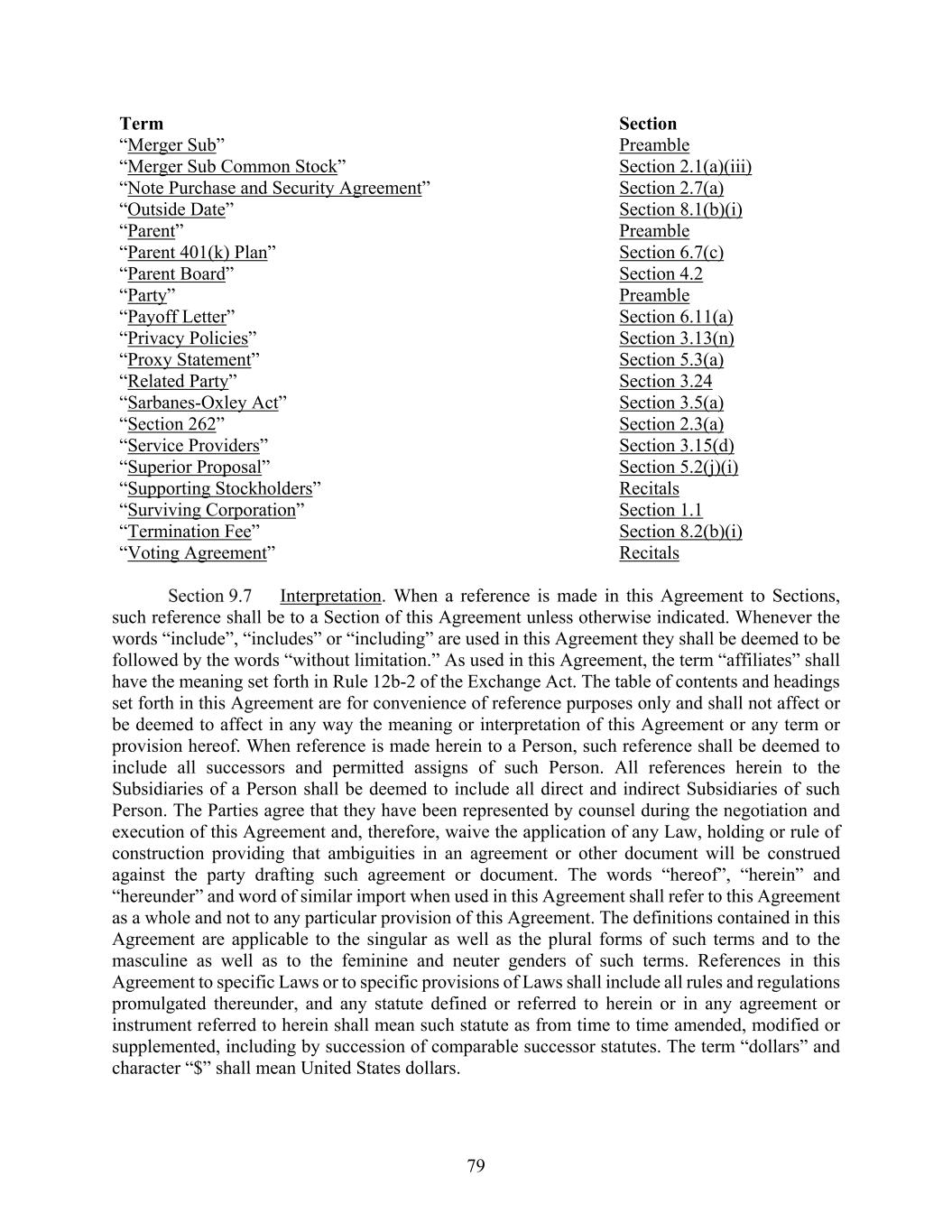 | Term | Section |
|---|---|
| “Merger Sub” | Preamble |
| “Merger Sub Common Stock” | Section 2.1(a)(iii) |
| “Note Purchase and Security Agreement” | Section 2.7(a) |
| “Outside Date” | Section 8.1(b)(i) |
| “Parent” | Preamble |
| “Parent 401(k) Plan” | Section 6.7(c) |
| “Parent Board” | Section 4.2 |
| “Party” | Preamble |
| “Payoff Letter” | Section 6.11(a) |
| “Privacy Policies” | Section 3.13(n) |
| “Proxy Statement” | Section 5.3(a) |
| “Related Party” | Section 3.24 |
| “Sarbanes-Oxley Act” | Section 3.5(a) |
| “Section 262” | Section 2.3(a) |
| “Service Providers” | Section 3.15(d) |
| “Superior Proposal” | Section 5.2(j)(i) |
| “Supporting Stockholders” | Recitals |
| “Surviving Corporation” | Section 1.1 |
| “Termination Fee” | Section 8.2(b)(i) |
| “Voting Agreement” | Recitals |

Section 9.7 Interpretation. When a reference is made in this Agreement to Sections, such reference shall be to a Section of this Agreement unless otherwise indicated. Whenever the words “include”, “includes” or “including” are used in this Agreement they shall be deemed to be followed by the words “without limitation.” As used in this Agreement, the term “affiliates” shall have the meaning set forth in Rule 12b-2 of the Exchange Act. The table of contents and headings set forth in this Agreement are for convenience of reference purposes only and shall not affect or be deemed to affect in any way the meaning or interpretation of this Agreement or any term or provision hereof. When reference is made herein to a Person, such reference shall be deemed to include all successors and permitted assigns of such Person. All references herein to the Subsidiaries of a Person shall be deemed to include all direct and indirect Subsidiaries of such Person. The Parties agree that they have been represented by counsel during the negotiation and execution of this Agreement and, therefore, waive the application of any Law, holding or rule of construction providing that ambiguities in an agreement or other document will be construed against the party drafting such agreement or document. The words “hereof”, “herein” and “hereunder” and word of similar import when used in this Agreement shall refer to this Agreement as a whole and not to any particular provision of this Agreement. The definitions contained in this Agreement are applicable to the singular as well as the plural forms of such terms and to the masculine as well as to the feminine and neuter genders of such terms. References in this Agreement to specific Laws or to specific provisions of Laws shall include all rules and regulations promulgated thereunder, and any statute defined or referred to herein or in any agreement or instrument referred to herein shall mean such statute as from time to time amended, modified or supplemented, including by succession of comparable successor statutes. The term “dollars” and character “$” shall mean United States dollars.

79